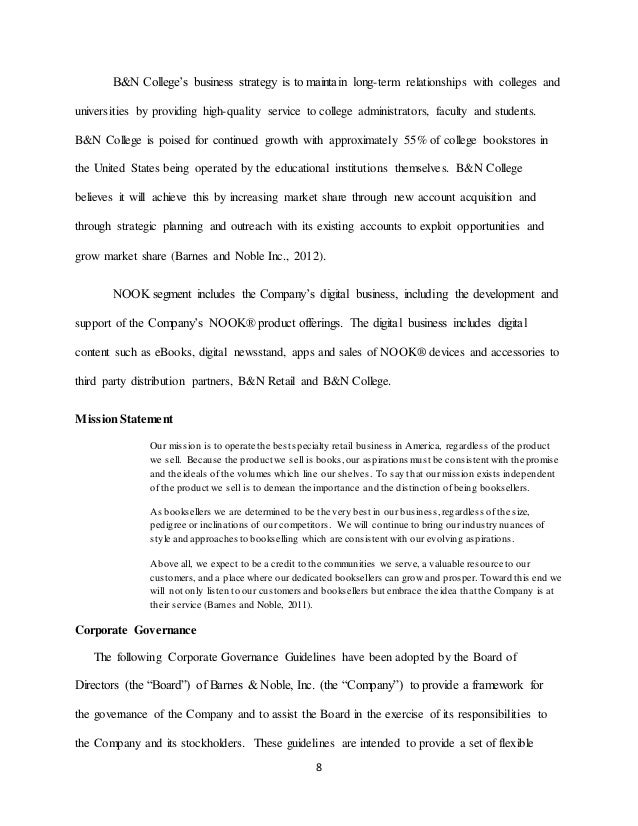 B&N College's business strategy is to maintain long-term relationships with colleges and universities by providing high-quality service to college administrators, faculty and students. B&N College is poised for continued growth with approximately 55% of college bookstores in the United States being operated by the educational institutions themselves. B&N College believes it will achieve this by increasing market share through new account acquisition and through strategic planning and outreach with its existing accounts to exploit opportunities and grow market share (Barnes and Noble Inc., 2012).

NOOK segment includes the Company's digital business, including the development and support of the Company's NOOK® product offerings. The digital business includes digital content such as eBooks, digital newsstand, apps and sales of NOOK® devices and accessories to third party distribution partners, B&N Retail and B&N College.

Mission Statement

Our mission is to operate the best specialty retail business in America, regardless of the product we sell. Because the product we sell is books, our aspirations must be consistent with the promise and the ideals of the volumes which line our shelves. To say that our mission exists independent of the product we sell is to demean the importance and the distinction of being booksellers.

As booksellers we are determined to be the very best in our business, regardless of the size, pedigree or inclinations of our competitors. We will continue to bring our industry nuances of style and approaches to bookselling which are consistent with our evolving aspirations.

Above all, we expect to be a credit to the communities we serve, a valuable resource to our customers, and a place where our dedicated booksellers can grow and prosper. Toward this end we will not only listen to our customers and booksellers but embrace the idea that the Company is at their service (Barnes and Noble, 2011).

Corporate Governance

The following Corporate Governance Guidelines have been adopted by the Board of Directors (the "Board") of Barnes & Noble, Inc. (the "Company") to provide a framework for the governance of the Company and to assist the Board in the exercise of its responsibilities to the Company and its stockholders. These guidelines are intended to provide a set of flexible

8